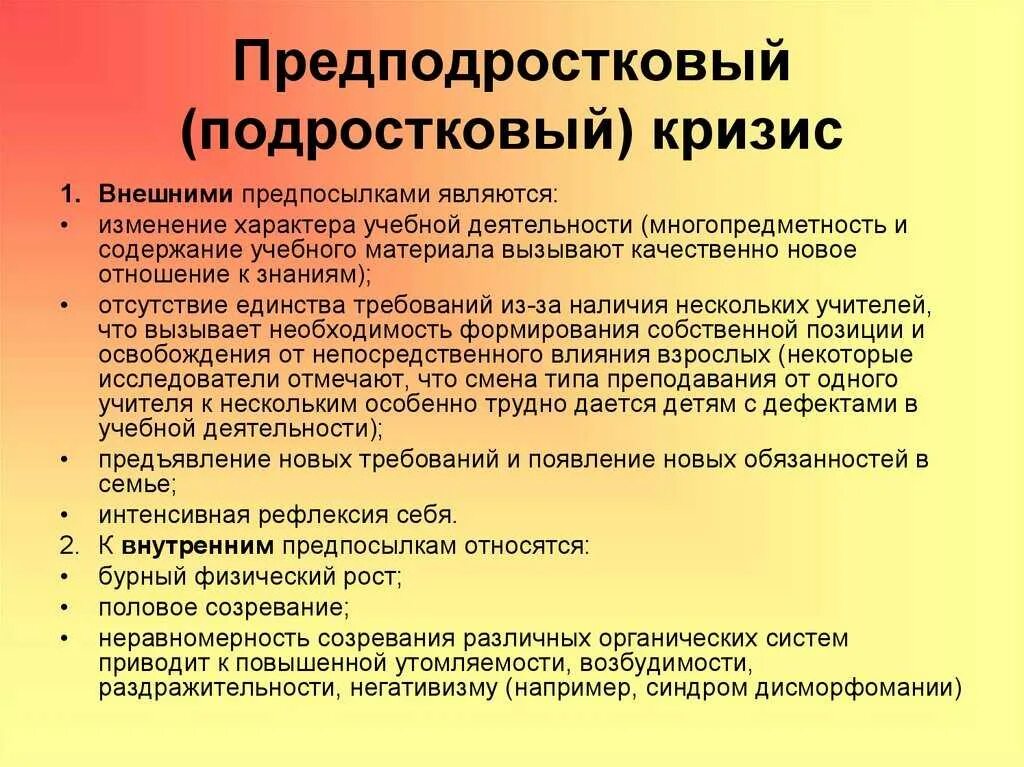 Предподростковый (подростковый) кризис

1. Внешними предпосылками являются:
• изменение характера учебной деятельности (многопредметность и содержание учебного материала вызывают качественно новое отношение к знаниям);
• отсутствие единства требований из-за наличия нескольких учителей, что вызывает необходимость формирования собственной позиции и освобождения от непосредственного влияния взрослых (некоторые исследователи отмечают, что смена типа преподавания от одного учителя к нескольким особенно трудно дается детям с дефектами в учебной деятельности);
• предъявление новых требований и появление новых обязанностей в семье;
• интенсивная рефлексия себя.
2. К внутренним предпосылкам относятся:
• бурный физический рост;
• половое созревание;
• неравномерность созревания различных органических систем приводит к повышенной утомляемости, возбудимости, раздражительности, негативизму (например, синдром дисморфомании)